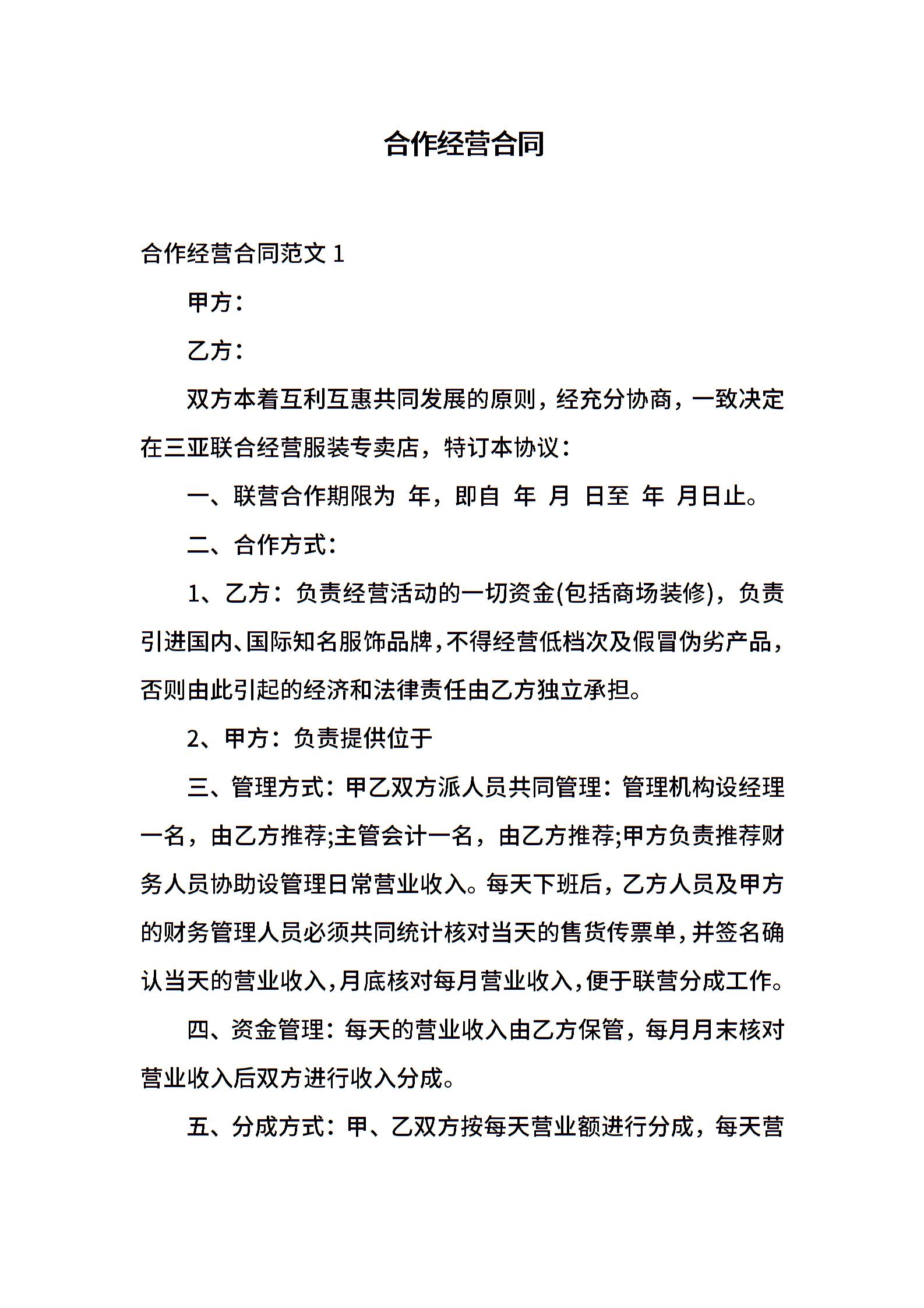 合作经营合同

合作经营合同范文 1

甲方：

乙方：

双方本着互利互惠共同发展的原则，经充分协商，一致决定在三亚联合经营服装专卖店，特订本协议：

一、联营合作期限为 年，即自 年 月 日至 年 月日止。

二、合作方式：

1、乙方：负责经营活动的一切资金(包括商场装修)，负责引进国内、国际知名服饰品牌，不得经营低档次及假冒伪劣产品，否则由此引起的经济和法律责任由乙方独立承担。

2、甲方：负责提供位于

三、管理方式：甲乙双方派人员共同管理：管理机构设经理一名，由乙方推荐;主管会计一名，由乙方推荐;甲方负责推荐财务人员协助设管理日常营业收入。每天下班后，乙方人员及甲方的财务管理人员必须共同统计核对当天的售货传票单，并签名确认当天的营业收入，月底核对每月营业收入，便于联营分成工作。

四、资金管理：每天的营业收入由乙方保管，每月月末核对营业收入后双方进行收入分成。

五、分成方式：甲、乙双方按每天营业额进行分成，每天营